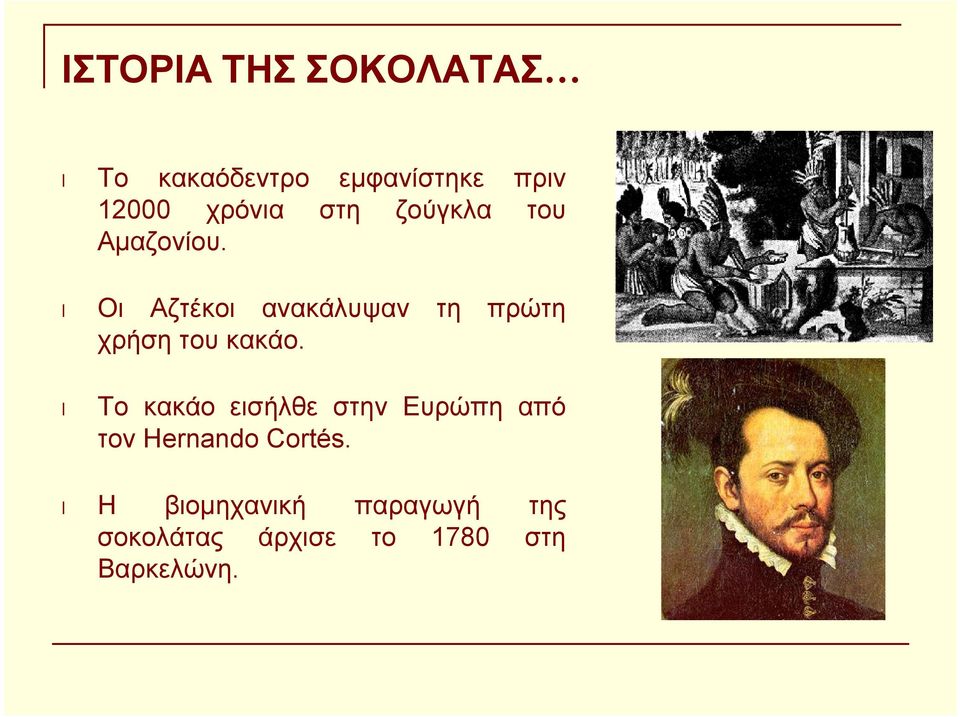 ΙΣΤΟΡΙΑ ΤΗΣ ΣΟΚΟΛΑΤΑΣ…

l Το κακαόδεντρο εμφανίστηκε πριν 12000 χρόνια στη ζούγκλα του Αμαζονίου.

l Οι Αζτέκοι ανακάλυψαν τη πρώτη χρήση του κακάο.

l Το κακάο εισήλθε στην Ευρώπη από τον Hernando Cortés.

l Η βιομηχανική παραγωγή της σοκολάτας άρχισε το 1780 στη Βαρκελώνη.